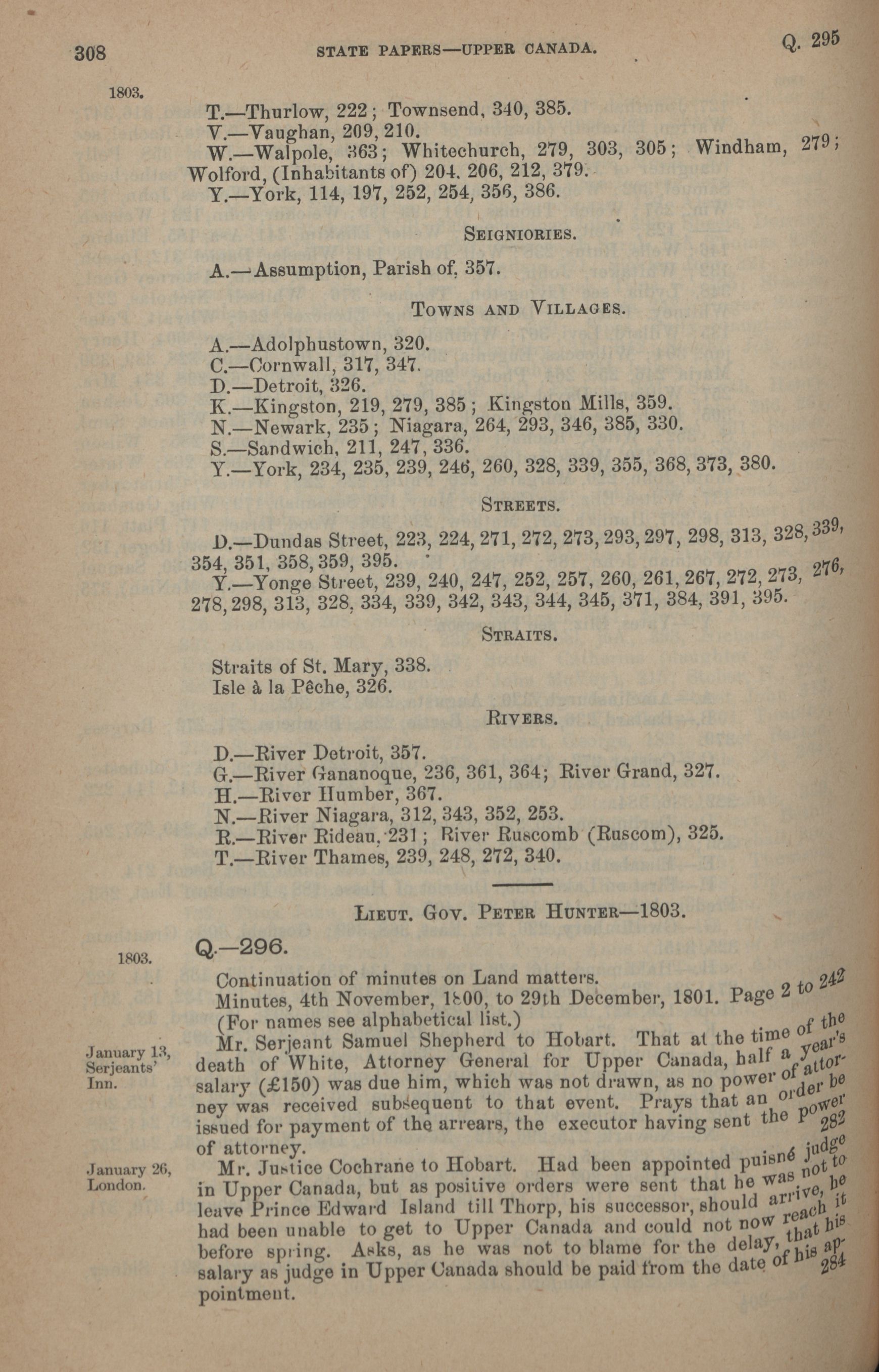 308 STATE PAPERS—UPPER CANADA. Q. 295

1803.

T.—Thurlow, 222; Townsend, 340, 385.
V.—Vaughan, 209, 210.
W.—Walpole, 363; Whitechurch, 279, 303, 305; Windham, 279; Wolford, (Inhabitants of) 204, 206, 212, 379.
Y.—York, 114, 197, 252, 254, 356, 386.

SEIGNIORIES.

A.—Assumption, Parish of, 357.

TOWNS AND VILLAGES.

A.—Adolphustown, 320.
C.—Cornwall, 317, 347.
D.—Detroit, 326.
K.—Kingston, 219, 279, 385; Kingston Mills, 359.
N.—Newark, 235; Niagara, 264, 293, 346, 385, 330.
S.—Sandwich, 211, 247, 336.
Y.—York, 234, 235, 239, 246, 260, 328, 339, 355, 368, 373, 380.

STREETS.

D.—Dundas Street, 223, 224, 271, 272, 273, 293, 297, 298, 313, 328, 339, 354, 351, 358, 359, 395.
Y.—Yonge Street, 239, 240, 247, 252, 257, 260, 261, 267, 272, 273, 276, 278, 298, 313, 328, 334, 339, 342, 343, 344, 345, 371, 384, 391, 395.

STRAITS.

Straits of St. Mary, 338.
Isle à la Pêche, 326.

RIVERS.

D.—River Detroit, 357.
G.—River Gananoque, 236, 361, 364; River Grand, 327.
H.—River Humber, 367.
N.—River Niagara, 312, 343, 352, 253.
R.—River Rideau, 231; River Ruscomb (Ruscom), 325.
T.—River Thames, 239, 248, 272, 340.

LIEUT. GOV. PETER HUNTER—1803.

1803. Q.—296.

Continuation of minutes on Land matters.
Minutes, 4th November, 1800, to 29th December, 1801. Page 2 to 242
(For names see alphabetical list.)

January 13, Serjeants' Inn. Mr. Serjeant Samuel Shepherd to Hobart. That at the time of the death of White, Attorney General for Upper Canada, half a year's salary (£150) was due him, which was not drawn, as no power of attorney was received subsequent to that event. Prays that an order be issued for payment of the arrears, the executor having sent the power of attorney. 282

January 26, London. Mr. Justice Cochrane to Hobart. Had been appointed puisné judge in Upper Canada, but as positive orders were sent that he was not to leave Prince Edward Island till Thorp, his successor, should arrive, he had been unable to get to Upper Canada and could not now reach it before spring. Asks, as he was not to blame for the delay, that his salary as judge in Upper Canada should be paid from the date of his appointment. 284